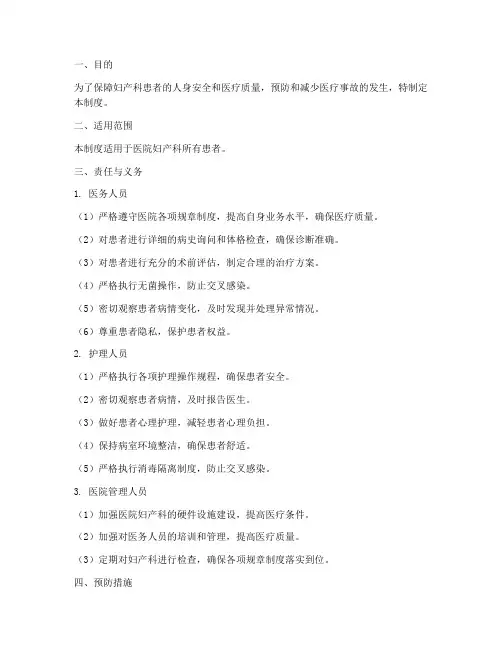 一、目的

为了保障妇产科患者的人身安全和医疗质量，预防和减少医疗事故的发生，特制定本制度。

二、适用范围

本制度适用于医院妇产科所有患者。

三、责任与义务

1. 医务人员

（1）严格遵守医院各项规章制度，提高自身业务水平，确保医疗质量。

（2）对患者进行详细的病史询问和体格检查，确保诊断准确。

（3）对患者进行充分的术前评估，制定合理的治疗方案。

（4）严格执行无菌操作，防止交叉感染。

（5）密切观察患者病情变化，及时发现并处理异常情况。

（6）尊重患者隐私，保护患者权益。

2. 护理人员

（1）严格执行各项护理操作规程，确保患者安全。

（2）密切观察患者病情，及时报告医生。

（3）做好患者心理护理，减轻患者心理负担。

（4）保持病室环境整洁，确保患者舒适。

（5）严格执行消毒隔离制度，防止交叉感染。

3. 医院管理人员

（1）加强医院妇产科的硬件设施建设，提高医疗条件。

（2）加强对医务人员的培训和管理，提高医疗质量。

（3）定期对妇产科进行检查，确保各项规章制度落实到位。

四、预防措施